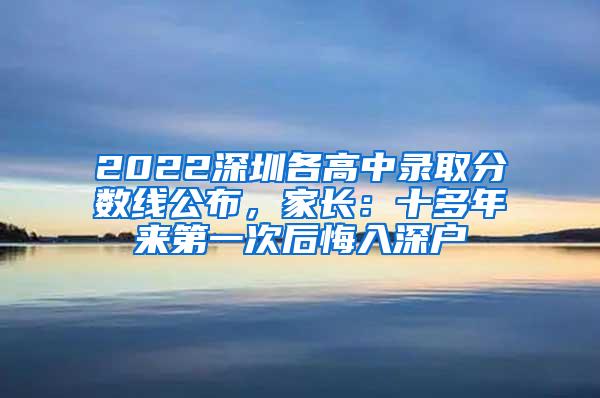 2022深圳各高中录取分数线公布，家长：十多年来第一次后悔入深户